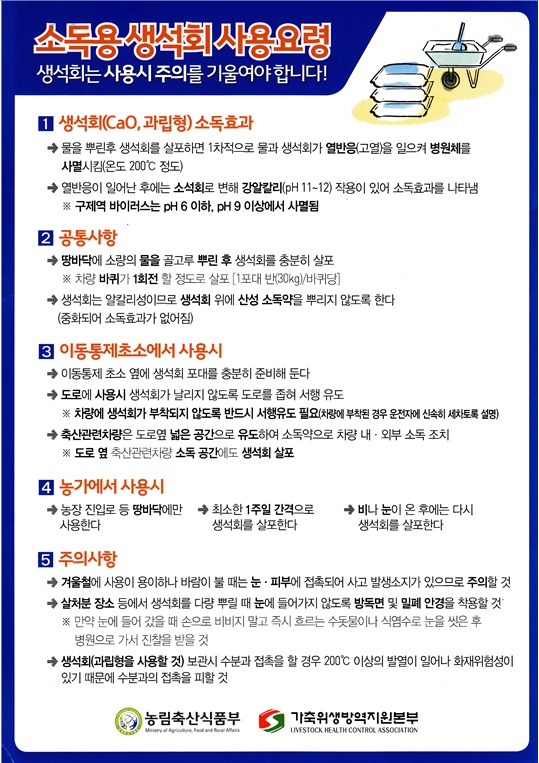 소독용 생석회 사용요령

생석회는 사용시 주의를 기울여야 합니다!

1 생석회(CaO, 과립형) 소독효과

➜ 물을 뿌린후 생석회를 살포하면 1차적으로 물과 생석회가 열반응(고열)을 일으켜 병원체를 사멸시킴(온도 200℃ 정도)

➜ 열반응이 일어난 후에는 소석회로 변해 강알칼리(pH 11~12) 작용이 있어 소독효과를 나타냄
※ 구제역 바이러스는 pH 6 이하, pH 9 이상에서 사멸됨

2 공통사항

➜ 땅바닥에 소량의 물을 골고루 뿌린 후 생석회를 충분히 살포
※ 차량 바퀴가 1회전 할 정도로 살포 [1포대 반(30kg)/바퀴당]

➜ 생석회는 알칼리성이므로 생석회 위에 산성 소독약을 뿌리지 않도록 한다 (중화되어 소독효과가 없어짐)

3 이동통제초소에서 사용시

➜ 이동통제 초소 옆에 생석회 포대를 충분히 준비해 둔다

➜ 도로에 사용시 생석회가 날리지 않도록 도로를 좁혀 서행 유도
※ 차량에 생석회가 부착되지 않도록 반드시 서행유도 필요(차량에 부착된 경우 운전자에 신속히 세차토록 설명)

➜ 축산관련차량은 도로옆 넓은 공간으로 유도하여 소독약으로 차량 내·외부 소독 조치
※ 도로 옆 축산관련차량 소독 공간에도 생석회 살포

4 농가에서 사용시

➜ 농장 진입로 등 땅바닥에만 사용한다

➜ 최소한 1주일 간격으로 생석회를 살포한다

➜ 비나 눈이 온 후에는 다시 생석회를 살포한다

5 주의사항

➜ 겨울철에 사용이 용이하나 바람이 불 때는 눈·피부에 접촉되어 사고 발생소지가 있으므로 주의할 것

➜ 살처분 장소 등에서 생석회를 다량 뿌릴 때 눈에 들어가지 않도록 방독면 및 밀폐 안경을 착용할 것
※ 만약 눈에 들어 갔을 때 손으로 비비지 말고 즉시 흐르는 수돗물이나 식염수로 눈을 씻은 후 병원으로 가서 진찰을 받을 것

➜ 생석회(과립형을 사용할 것) 보관시 수분과 접촉을 할 경우 200℃ 이상의 발열이 일어나 화재위험성이 있기 때문에 수분과의 접촉을 피할 것

농림축산식품부
Ministry of Agriculture, Food and Rural Affairs

가축위생방역지원본부
LIVESTOCK HEALTH CONTROL ASSOCIATION